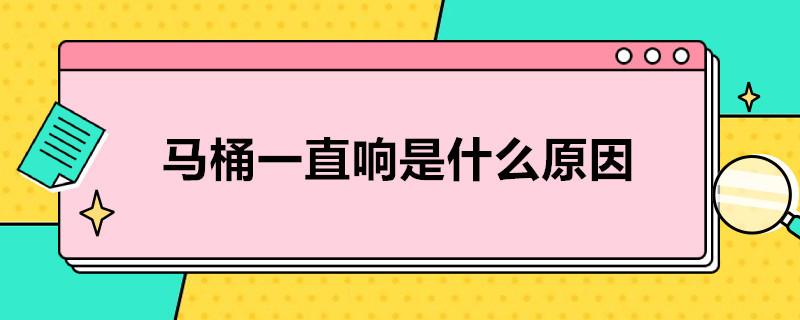 马桶一直响是什么原因